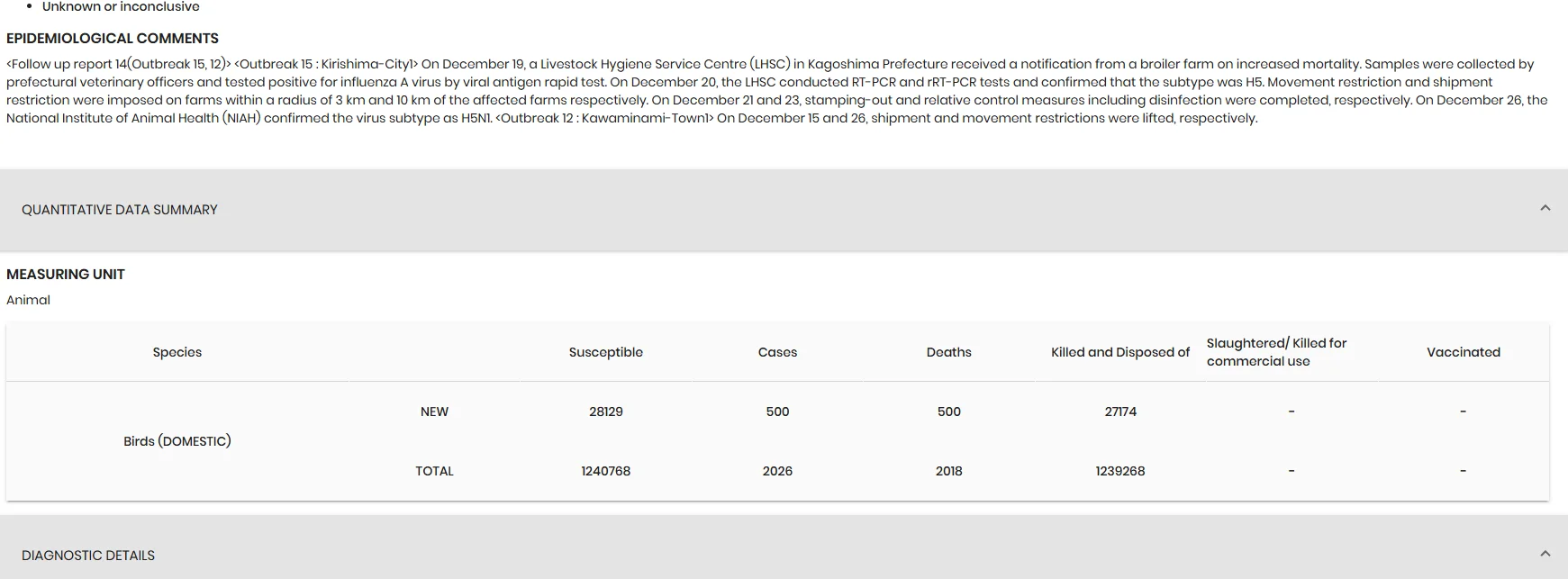 • Unknown or inconclusive

EPIDEMIOLOGICAL COMMENTS

<Follow up report 14(Outbreak 15, 12)> <Outbreak 15 : Kirishima-City1> On December 19, a Livestock Hygiene Service Centre (LHSC) in Kagoshima Prefecture received a notification from a broiler farm on increased mortality. Samples were collected by prefectural veterinary officers and tested positive for influenza A virus by viral antigen rapid test. On December 20, the LHSC conducted RT-PCR and rRT-PCR tests and confirmed that the subtype was H5. Movement restriction and shipment restriction were imposed on farms within a radius of 3 km and 10 km of the affected farms respectively. On December 21 and 23, stamping-out and relative control measures including disinfection were completed, respectively. On December 26, the National Institute of Animal Health (NIAH) confirmed the virus subtype as H5N1. <Outbreak 12 : Kawaminami-Town1> On December 15 and 26, shipment and movement restrictions were lifted, respectively.

QUANTITATIVE DATA SUMMARY

MEASURING UNIT

Animal

| Species | | Susceptible | Cases | Deaths | Killed and Disposed of | Slaughtered/ Killed for commercial use | Vaccinated |
|---|---|---|---|---|---|---|---|
| Birds (DOMESTIC) | NEW | 28129 | 500 | 500 | 27174 | - | - |
| | TOTAL | 1240768 | 2026 | 2018 | 1239268 | - | - |

DIAGNOSTIC DETAILS